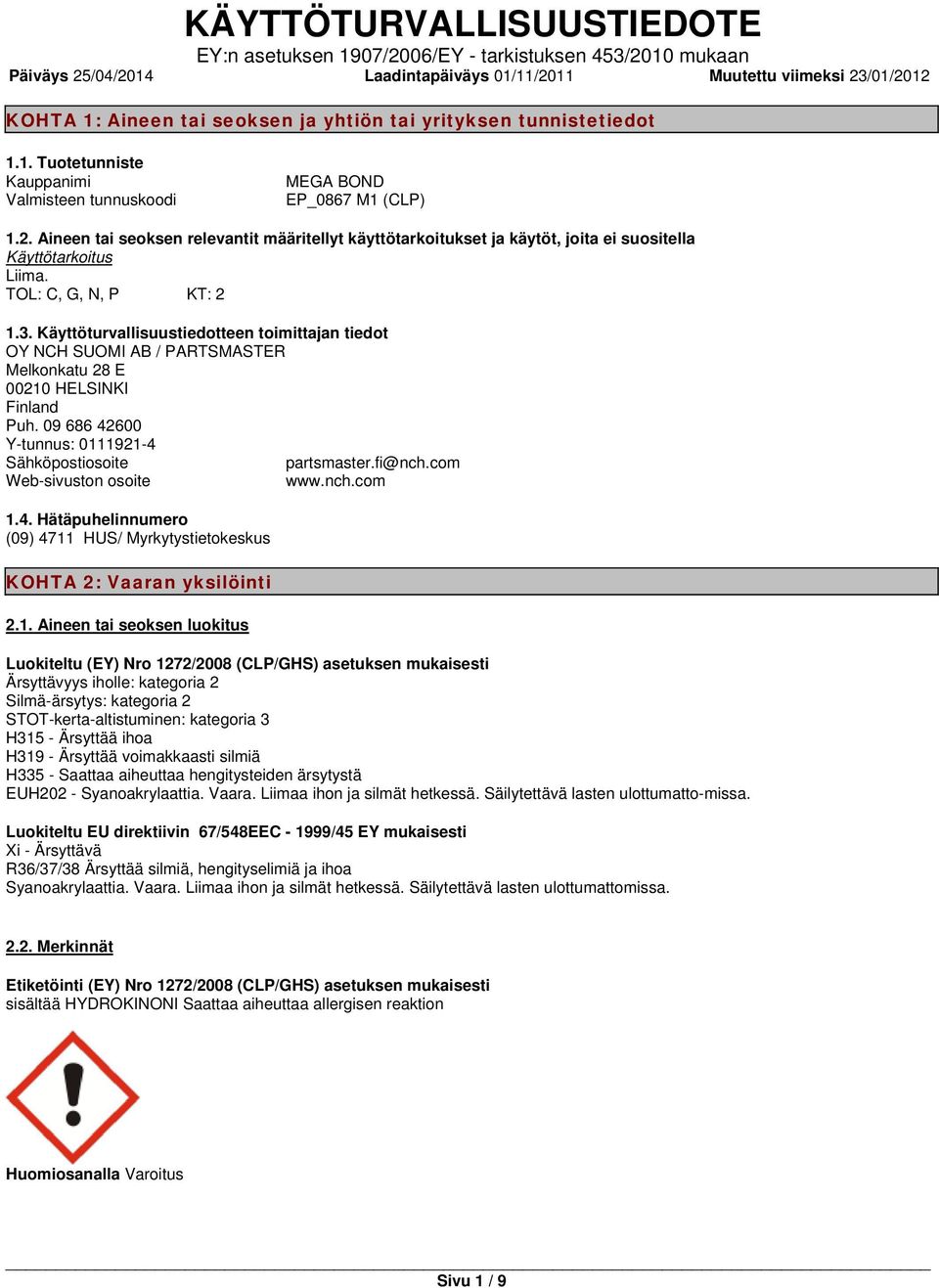 KÄYTTÖTURVALLISUUSTIEDOTE
EY:n asetuksen 1907/2006/EY - tarkistuksen 453/2010 mukaan

Päiväys 25/04/2014 Laadintapäiväys 01/11/2011 Muutettu viimeksi 23/01/2012

KOHTA 1: Aineen tai seoksen ja yhtiön tai yrityksen tunnistetiedot

1.1. Tuotetunniste
Kauppanimi MEGA BOND
Valmisteen tunnuskoodi EP_0867 M1 (CLP)

1.2. Aineen tai seoksen relevantit määritellyt käyttötarkoitukset ja käytöt, joita ei suositella
Käyttötarkoitus
Liima.
TOL: C, G, N, P KT: 2

1.3. Käyttöturvallisuustiedotteen toimittajan tiedot
OY NCH SUOMI AB / PARTSMASTER
Melkonkatu 28 E
00210 HELSINKI
Finland
Puh. 09 686 42600
Y-tunnus: 0111921-4
Sähköpostiosoite partsmaster.fi@nch.com
Web-sivuston osoite www.nch.com

1.4. Hätäpuhelinnumero
(09) 4711 HUS/ Myrkytystietokeskus

KOHTA 2: Vaaran yksilöinti

2.1. Aineen tai seoksen luokitus

Luokiteltu (EY) Nro 1272/2008 (CLP/GHS) asetuksen mukaisesti
Ärsyttävyys iholle: kategoria 2
Silmä-ärsytys: kategoria 2
STOT-kerta-altistuminen: kategoria 3
H315 - Ärsyttää ihoa
H319 - Ärsyttää voimakkaasti silmiä
H335 - Saattaa aiheuttaa hengitysteiden ärsytystä
EUH202 - Syanoakrylaattia. Vaara. Liimaa ihon ja silmät hetkessä. Säilytettävä lasten ulottumatto-missa.

Luokiteltu EU direktiivin 67/548EEC - 1999/45 EY mukaisesti
Xi - Ärsyttävä
R36/37/38 Ärsyttää silmiä, hengityselimiä ja ihoa
Syanoakrylaattia. Vaara. Liimaa ihon ja silmät hetkessä. Säilytettävä lasten ulottumattomissa.

2.2. Merkinnät

Etiketöinti (EY) Nro 1272/2008 (CLP/GHS) asetuksen mukaisesti
sisältää HYDROKINONI Saattaa aiheuttaa allergisen reaktion

Huomiosanalla Varoitus

Sivu 1 / 9